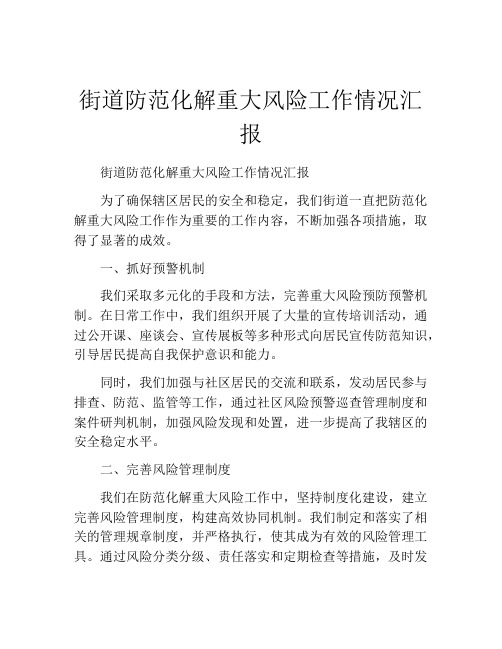 街道防范化解重大风险工作情况汇报

街道防范化解重大风险工作情况汇报

为了确保辖区居民的安全和稳定，我们街道一直把防范化解重大风险工作作为重要的工作内容，不断加强各项措施，取得了显著的成效。

一、抓好预警机制

我们采取多元化的手段和方法，完善重大风险预防预警机制。在日常工作中，我们组织开展了大量的宣传培训活动，通过公开课、座谈会、宣传展板等多种形式向居民宣传防范知识，引导居民提高自我保护意识和能力。

同时，我们加强与社区居民的交流和联系，发动居民参与排查、防范、监管等工作，通过社区风险预警巡查管理制度和案件研判机制，加强风险发现和处置，进一步提高了我辖区的安全稳定水平。

二、完善风险管理制度

我们在防范化解重大风险工作中，坚持制度化建设，建立完善风险管理制度，构建高效协同机制。我们制定和落实了相关的管理规章制度，并严格执行，使其成为有效的风险管理工具。通过风险分类分级、责任落实和定期检查等措施，及时发